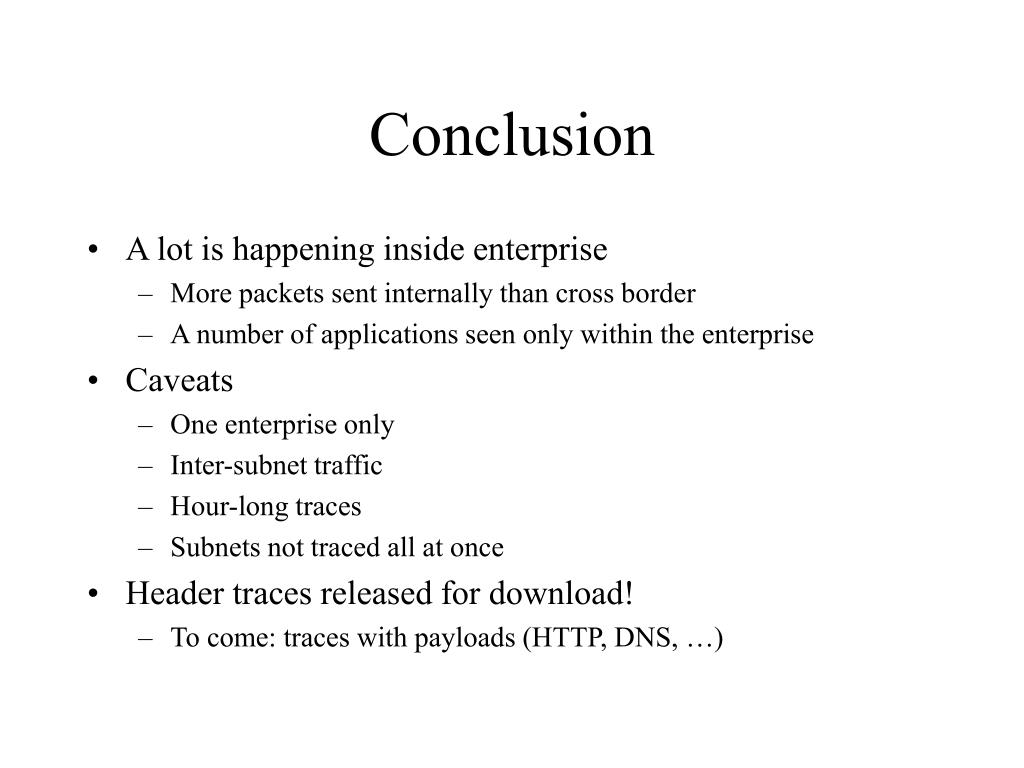 Conclusion

• A lot is happening inside enterprise
  – More packets sent internally than cross border
  – A number of applications seen only within the enterprise
• Caveats
  – One enterprise only
  – Inter-subnet traffic
  – Hour-long traces
  – Subnets not traced all at once
• Header traces released for download!
  – To come: traces with payloads (HTTP, DNS, …)